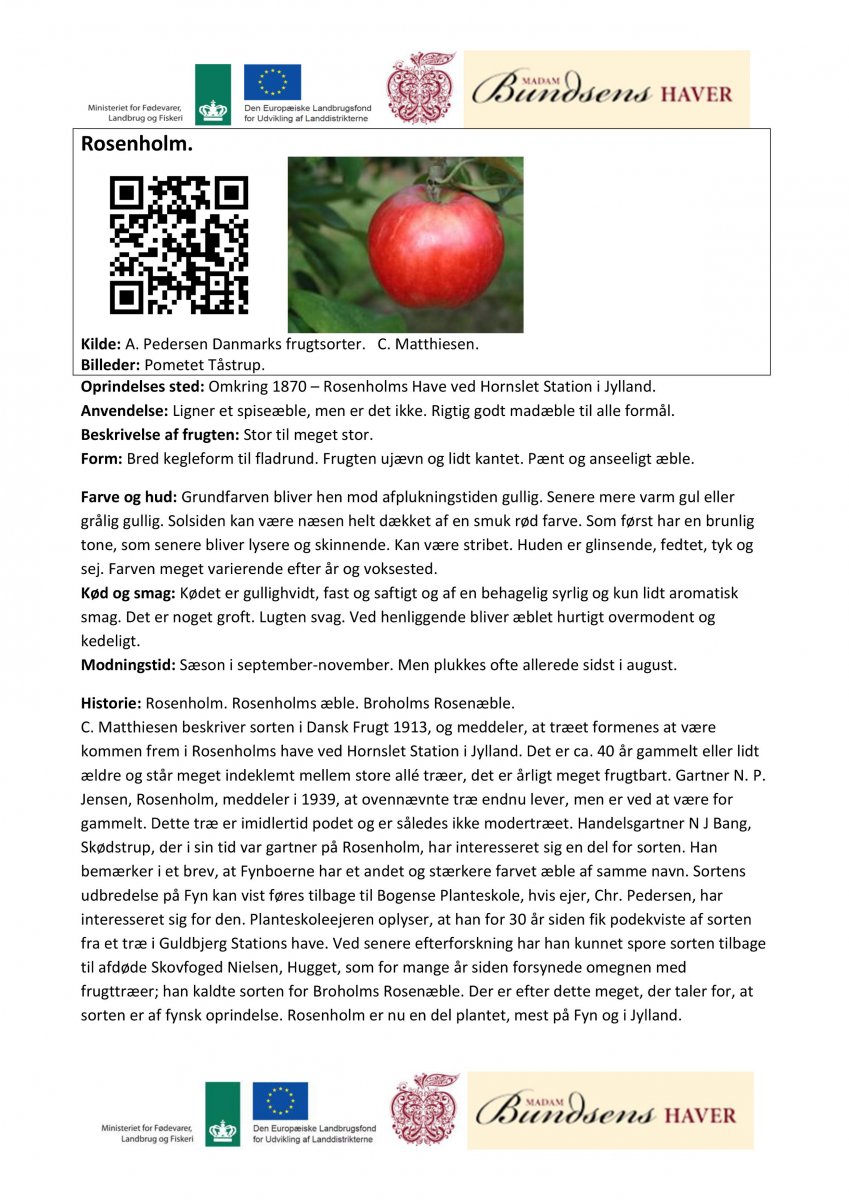 Ministeriet for Fødevarer, Landbrug og Fiskeri

Den Europæiske Landbrugsfond for Udvikling af Landdistrikterne

MADAM Bundsens HAVER

Rosenholm.

Kilde: A. Pedersen Danmarks frugtsorter. C. Matthiesen.
Billeder: Pometet Tåstrup.

Oprindelses sted: Omkring 1870 – Rosenholms Have ved Hornslet Station i Jylland.
Anvendelse: Ligner et spiseæble, men er det ikke. Rigtig godt madæble til alle formål.
Beskrivelse af frugten: Stor til meget stor.
Form: Bred kegleform til fladrund. Frugten ujævn og lidt kantet. Pænt og anseeligt æble.

Farve og hud: Grundfarven bliver hen mod afplukningstiden gullig. Senere mere varm gul eller grålig gullig. Solsiden kan være næsen helt dækket af en smuk rød farve. Som først har en brunlig tone, som senere bliver lysere og skinnende. Kan være stribet. Huden er glinsende, fedtet, tyk og sej. Farven meget varierende efter år og voksested.
Kød og smag: Kødet er gullighvidt, fast og saftigt og af en behagelig syrlig og kun lidt aromatisk smag. Det er noget groft. Lugten svag. Ved henliggende bliver æblet hurtigt overmodent og kedeligt.
Modningstid: Sæson i september-november. Men plukkes ofte allerede sidst i august.

Historie: Rosenholm. Rosenholms æble. Broholms Rosenæble.
C. Matthiesen beskriver sorten i Dansk Frugt 1913, og meddeler, at træet formenes at være kommen frem i Rosenholms have ved Hornslet Station i Jylland. Det er ca. 40 år gammelt eller lidt ældre og står meget indeklemt mellem store allé træer, det er årligt meget frugtbart. Gartner N. P. Jensen, Rosenholm, meddeler i 1939, at ovennævnte træ endnu lever, men er ved at være for gammelt. Dette træ er imidlertid podet og er således ikke modertræet. Handelsgartner N J Bang, Skødstrup, der i sin tid var gartner på Rosenholm, har interesseret sig en del for sorten. Han bemærker i et brev, at Fynboerne har et andet og stærkere farvet æble af samme navn. Sortens udbredelse på Fyn kan vist føres tilbage til Bogense Planteskole, hvis ejer, Chr. Pedersen, har interesseret sig for den. Planteskoleejeren oplyser, at han for 30 år siden fik podekviste af sorten fra et træ i Guldbjerg Stations have. Ved senere efterforskning har han kunnet spore sorten tilbage til afdøde Skovfoged Nielsen, Hugget, som for mange år siden forsynede omegnen med frugttræer; han kaldte sorten for Broholms Rosenæble. Der er efter dette meget, der taler for, at sorten er af fynsk oprindelse. Rosenholm er nu en del plantet, mest på Fyn og i Jylland.

Ministeriet for Fødevarer, Landbrug og Fiskeri

Den Europæiske Landbrugsfond for Udvikling af Landdistrikterne

MADAM Bundsens HAVER